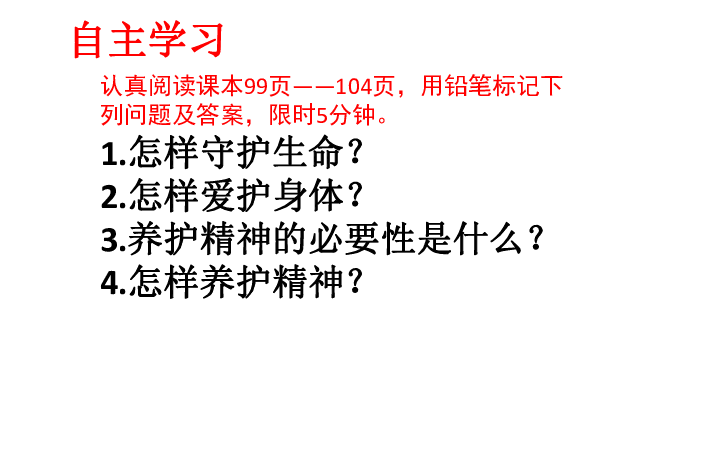 自主学习

认真阅读课本99页——104页，用铅笔标记下列问题及答案，限时5分钟。

1.怎样守护生命？
2.怎样爱护身体？
3.养护精神的必要性是什么？
4.怎样养护精神？